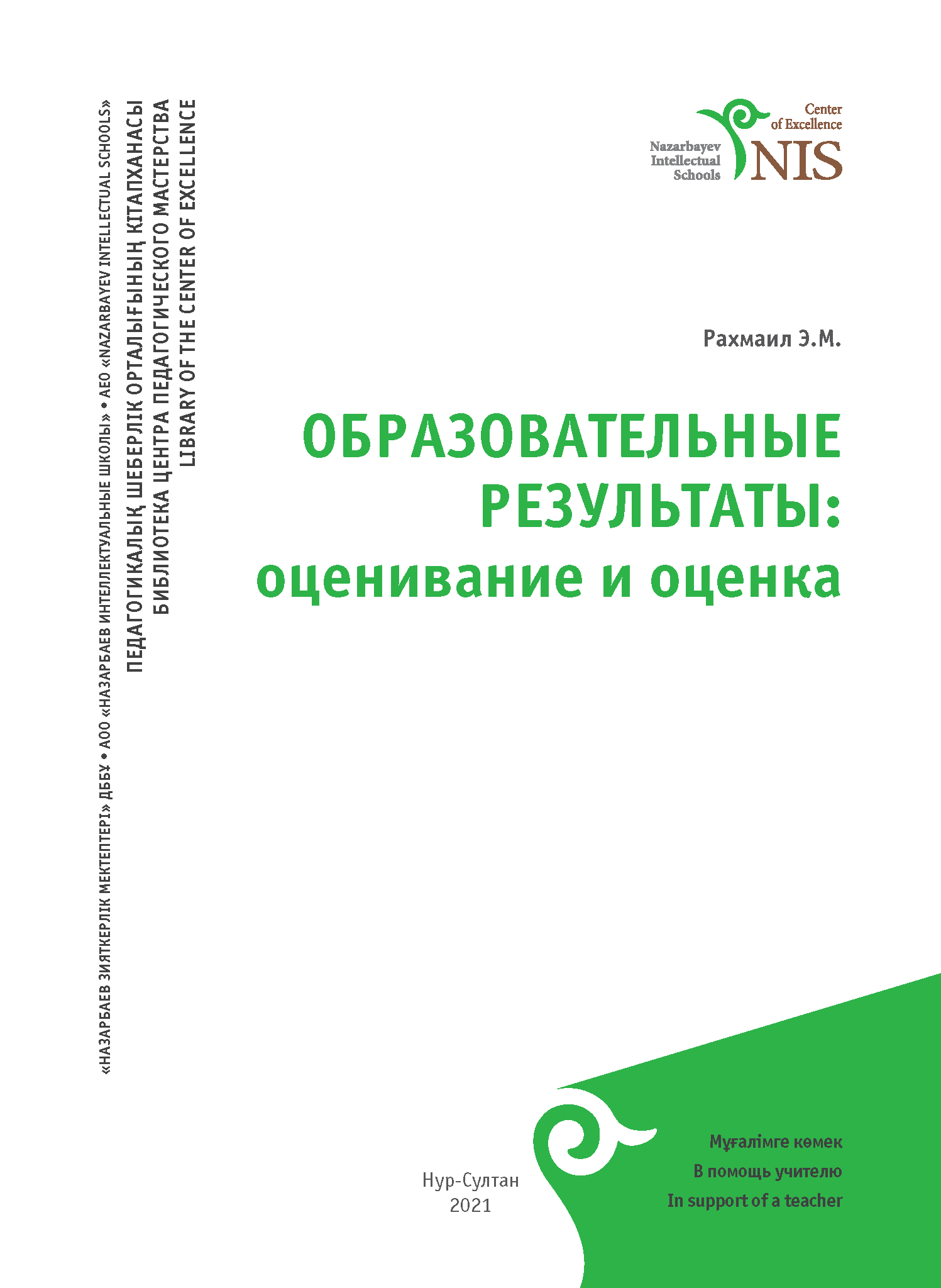 «НАЗАРБАЕВ ЗИЯТКЕРЛІК МЕКТЕПТЕРІ» ДББҰ • АОО «НАЗАРБАЕВ ИНТЕЛЛЕКТУАЛЬНЫЕ ШКОЛЫ» • AEO «NAZARBAYEV INTELLECTUAL SCHOOLS»
ПЕДАГОГИКАЛЫҚ ШЕБЕРЛІК ОРТАЛЫҒЫНЫҢ КІТАПХАНАСЫ
БИБЛИОТЕКА ЦЕНТРА ПЕДАГОГИЧЕСКОГО МАСТЕРСТВА
LIBRARY OF THE CENTER OF EXCELLENCE

Center of Excellence
Nazarbayev Intellectual Schools
NIS

Рахмаил Э.М.

ОБРАЗОВАТЕЛЬНЫЕ РЕЗУЛЬТАТЫ: оценивание и оценка

Нур-Султан
2021

Мұғалімге көмек
В помощь учителю
In support of a teacher